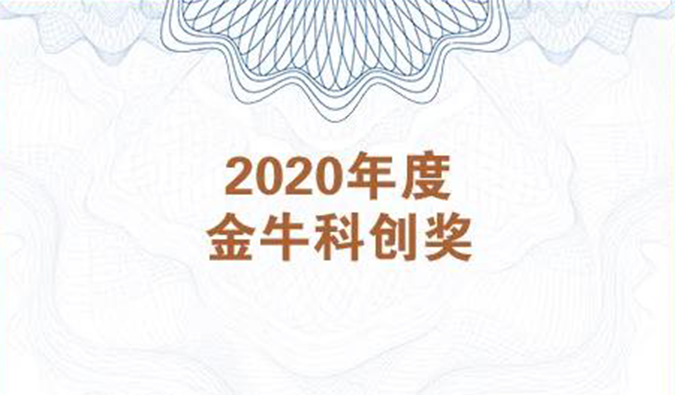 2020年度
金牛科创奖